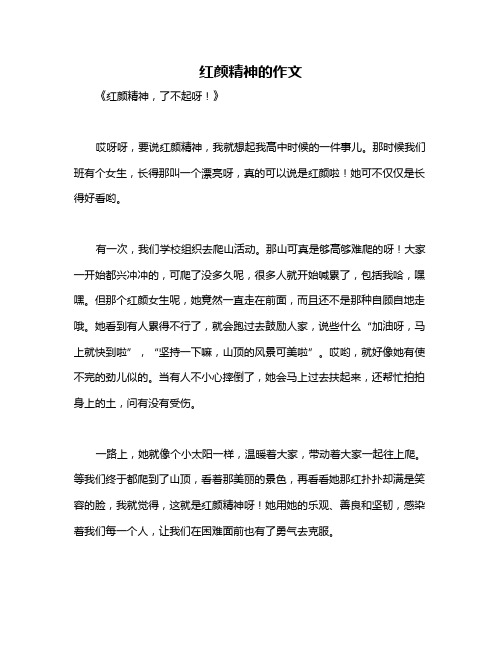 红颜精神的作文

《红颜精神，了不起呀！》

哎呀呀，要说红颜精神，我就想起我高中时候的一件事儿。那时候我们班有个女生，长得那叫一个漂亮呀，真的可以说是红颜啦！她可不仅仅是长得好看哟。

有一次，我们学校组织去爬山活动。那山可真是够高够难爬的呀！大家一开始都兴冲冲的，可爬了没多久呢，很多人就开始喊累了，包括我哈，嘿嘿。但那个红颜女生呢，她竟然一直走在前面，而且还不是那种自顾自地走哦。她看到有人累得不行了，就会跑过去鼓励人家，说些什么“加油呀，马上就快到啦”，“坚持一下嘛，山顶的风景可美啦”。哎哟，就好像她有使不完的劲儿似的。当有人不小心摔倒了，她会马上过去扶起来，还帮忙拍拍身上的土，问有没有受伤。

一路上，她就像个小太阳一样，温暖着大家，带动着大家一起往上爬。等我们终于都爬到了山顶，看着那美丽的景色，再看看她那红扑扑却满是笑容的脸，我就觉得，这就是红颜精神呀！她用她的乐观、善良和坚韧，感染着我们每一个人，让我们在困难面前也有了勇气去克服。